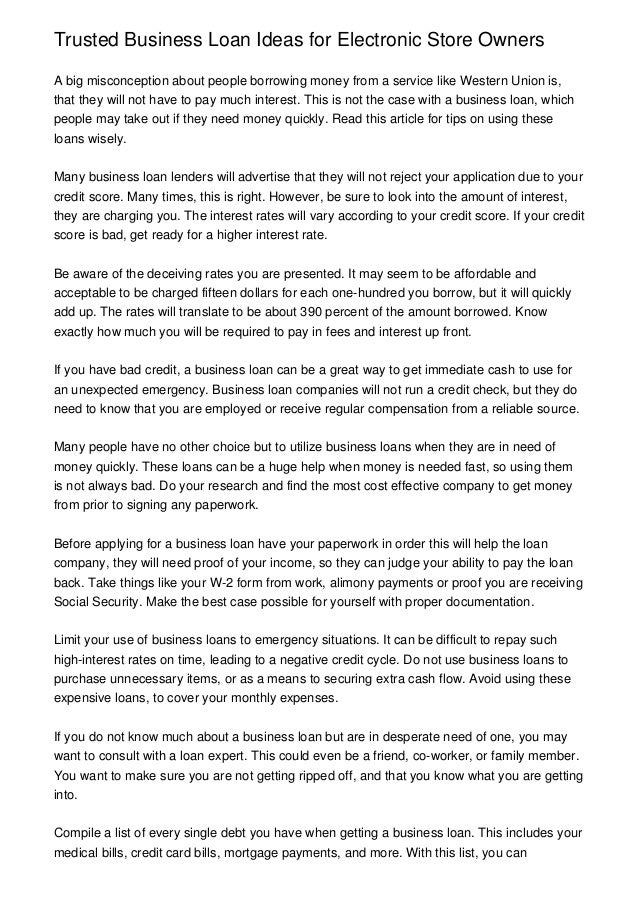 Trusted Business Loan Ideas for Electronic Store Owners

A big misconception about people borrowing money from a service like Western Union is, that they will not have to pay much interest. This is not the case with a business loan, which people may take out if they need money quickly. Read this article for tips on using these loans wisely.

Many business loan lenders will advertise that they will not reject your application due to your credit score. Many times, this is right. However, be sure to look into the amount of interest, they are charging you. The interest rates will vary according to your credit score. If your credit score is bad, get ready for a higher interest rate.

Be aware of the deceiving rates you are presented. It may seem to be affordable and acceptable to be charged fifteen dollars for each one-hundred you borrow, but it will quickly add up. The rates will translate to be about 390 percent of the amount borrowed. Know exactly how much you will be required to pay in fees and interest up front.

If you have bad credit, a business loan can be a great way to get immediate cash to use for an unexpected emergency. Business loan companies will not run a credit check, but they do need to know that you are employed or receive regular compensation from a reliable source.

Many people have no other choice but to utilize business loans when they are in need of money quickly. These loans can be a huge help when money is needed fast, so using them is not always bad. Do your research and find the most cost effective company to get money from prior to signing any paperwork.

Before applying for a business loan have your paperwork in order this will help the loan company, they will need proof of your income, so they can judge your ability to pay the loan back. Take things like your W-2 form from work, alimony payments or proof you are receiving Social Security. Make the best case possible for yourself with proper documentation.

Limit your use of business loans to emergency situations. It can be difficult to repay such high-interest rates on time, leading to a negative credit cycle. Do not use business loans to purchase unnecessary items, or as a means to securing extra cash flow. Avoid using these expensive loans, to cover your monthly expenses.

If you do not know much about a business loan but are in desperate need of one, you may want to consult with a loan expert. This could even be a friend, co-worker, or family member. You want to make sure you are not getting ripped off, and that you know what you are getting into.

Compile a list of every single debt you have when getting a business loan. This includes your medical bills, credit card bills, mortgage payments, and more. With this list, you can